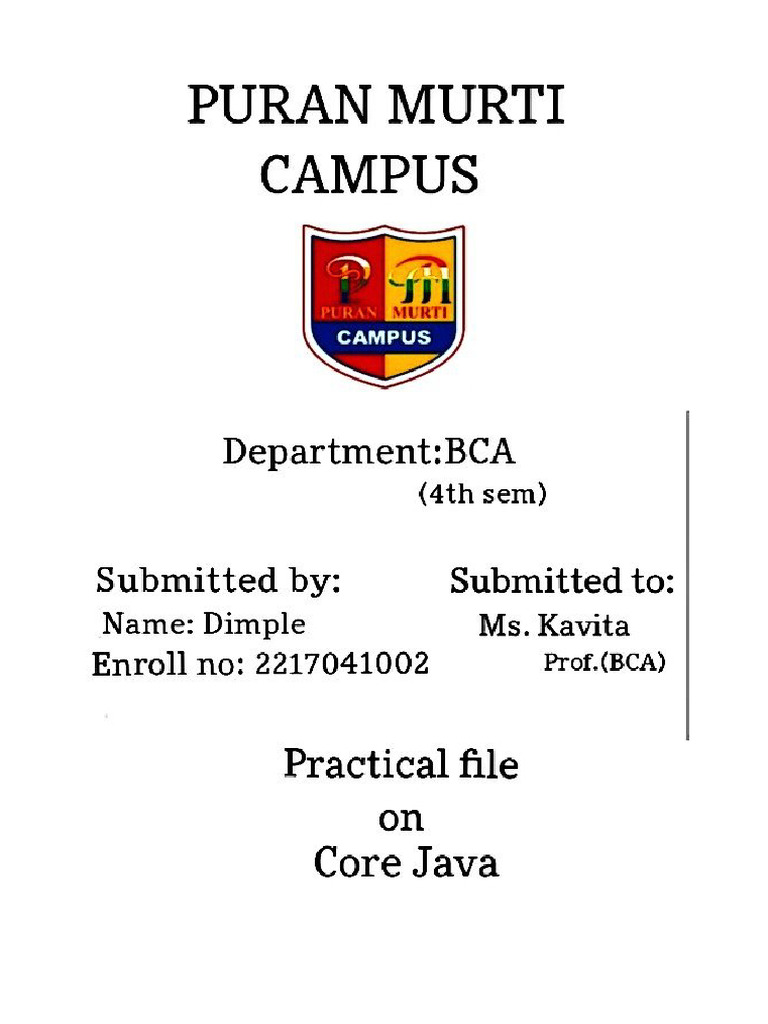 PURAN MURTI
CAMPUS

PURAN MURTI
CAMPUS

Department:BCA
(4th sem)

Submitted by:
Name: Dimple
Enroll no: 2217041002

Submitted to:
Ms. Kavita
Prof.(BCA)

Practical file
on
Core Java